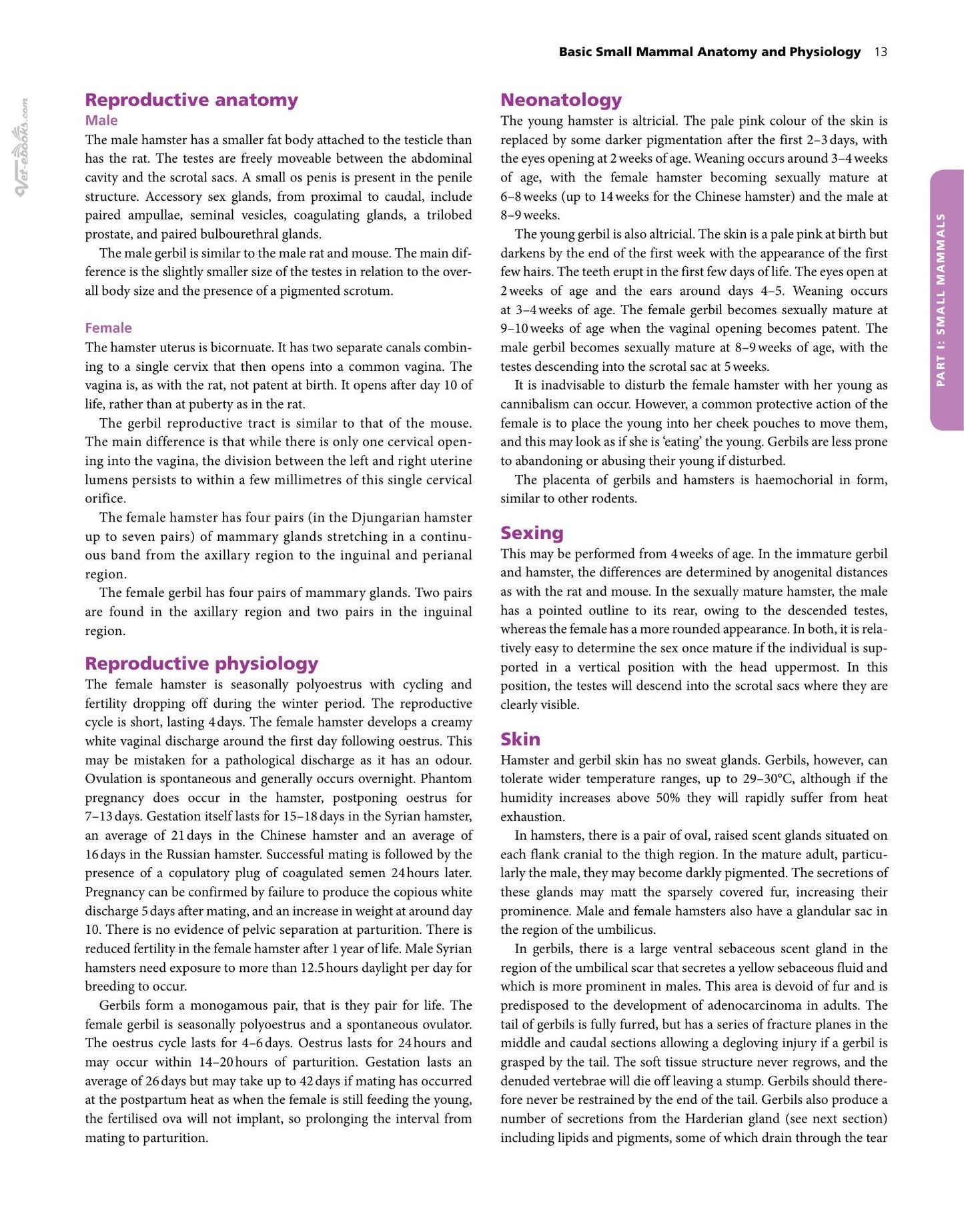 Basic Small Mammal Anatomy and Physiology 13

Reproductive anatomy

Male

The male hamster has a smaller fat body attached to the testicle than has the rat. The testes are freely moveable between the abdominal cavity and the scrotal sacs. A small os penis is present in the penile structure. Accessory sex glands, from proximal to caudal, include paired ampullae, seminal vesicles, coagulating glands, a trilobed prostate, and paired bulbourethral glands.

The male gerbil is similar to the male rat and mouse. The main difference is the slightly smaller size of the testes in relation to the overall body size and the presence of a pigmented scrotum.

Female

The hamster uterus is bicornuate. It has two separate canals combining to a single cervix that then opens into a common vagina. The vagina is, as with the rat, not patent at birth. It opens after day 10 of life, rather than at puberty as in the rat.

The gerbil reproductive tract is similar to that of the mouse. The main difference is that while there is only one cervical opening into the vagina, the division between the left and right uterine lumens persists to within a few millimetres of this single cervical orifice.

The female hamster has four pairs (in the Djungarian hamster up to seven pairs) of mammary glands stretching in a continuous band from the axillary region to the inguinal and perianal region.

The female gerbil has four pairs of mammary glands. Two pairs are found in the axillary region and two pairs in the inguinal region.

Reproductive physiology

The female hamster is seasonally polyoestrus with cycling and fertility dropping off during the winter period. The reproductive cycle is short, lasting 4 days. The female hamster develops a creamy white vaginal discharge around the first day following oestrus. This may be mistaken for a pathological discharge as it has an odour. Ovulation is spontaneous and generally occurs overnight. Phantom pregnancy does occur in the hamster, postponing oestrus for 7–13 days. Gestation itself lasts for 15–18 days in the Syrian hamster, an average of 21 days in the Chinese hamster and an average of 16 days in the Russian hamster. Successful mating is followed by the presence of a copulatory plug of coagulated semen 24 hours later. Pregnancy can be confirmed by failure to produce the copious white discharge 5 days after mating, and an increase in weight at around day 10. There is no evidence of pelvic separation at parturition. There is reduced fertility in the female hamster after 1 year of life. Male Syrian hamsters need exposure to more than 12.5 hours daylight per day for breeding to occur.

Gerbils form a monogamous pair, that is they pair for life. The female gerbil is seasonally polyoestrus and a spontaneous ovulator. The oestrus cycle lasts for 4–6 days. Oestrus lasts for 24 hours and may occur within 14–20 hours of parturition. Gestation lasts an average of 26 days but may take up to 42 days if mating has occurred at the postpartum heat as when the female is still feeding the young, the fertilised ova will not implant, so prolonging the interval from mating to parturition.

Neonatology

The young hamster is altricial. The pale pink colour of the skin is replaced by some darker pigmentation after the first 2–3 days, with the eyes opening at 2 weeks of age. Weaning occurs around 3–4 weeks of age, with the female hamster becoming sexually mature at 6–8 weeks (up to 14 weeks for the Chinese hamster) and the male at 8–9 weeks.

The young gerbil is also altricial. The skin is a pale pink at birth but darkens by the end of the first week with the appearance of the first few hairs. The teeth erupt in the first few days of life. The eyes open at 2 weeks of age and the ears around days 4–5. Weaning occurs at 3–4 weeks of age. The female gerbil becomes sexually mature at 9–10 weeks of age when the vaginal opening becomes patent. The male gerbil becomes sexually mature at 8–9 weeks of age, with the testes descending into the scrotal sac at 5 weeks.

It is inadvisable to disturb the female hamster with her young as cannibalism can occur. However, a common protective action of the female is to place the young into her cheek pouches to move them, and this may look as if she is 'eating' the young. Gerbils are less prone to abandoning or abusing their young if disturbed.

The placenta of gerbils and hamsters is haemochorial in form, similar to other rodents.

Sexing

This may be performed from 4 weeks of age. In the immature gerbil and hamster, the differences are determined by anogenital distances as with the rat and mouse. In the sexually mature hamster, the male has a pointed outline to its rear, owing to the descended testes, whereas the female has a more rounded appearance. In both, it is relatively easy to determine the sex once mature if the individual is supported in a vertical position with the head uppermost. In this position, the testes will descend into the scrotal sacs where they are clearly visible.

Skin

Hamster and gerbil skin has no sweat glands. Gerbils, however, can tolerate wider temperature ranges, up to 29–30°C, although if the humidity increases above 50% they will rapidly suffer from heat exhaustion.

In hamsters, there is a pair of oval, raised scent glands situated on each flank cranial to the thigh region. In the mature adult, particularly the male, they may become darkly pigmented. The secretions of these glands may matt the sparsely covered fur, increasing their prominence. Male and female hamsters also have a glandular sac in the region of the umbilicus.

In gerbils, there is a large ventral sebaceous scent gland in the region of the umbilical scar that secretes a yellow sebaceous fluid and which is more prominent in males. This area is devoid of fur and is predisposed to the development of adenocarcinoma in adults. The tail of gerbils is fully furred, but has a series of fracture planes in the middle and caudal sections allowing a degloving injury if a gerbil is grasped by the tail. The soft tissue structure never regrows, and the denuded vertebrae will die off leaving a stump. Gerbils should therefore never be restrained by the end of the tail. Gerbils also produce a number of secretions from the Harderian gland (see next section) including lipids and pigments, some of which drain through the tear

PART I: SMALL MAMMALS

Vet-ebooks.com